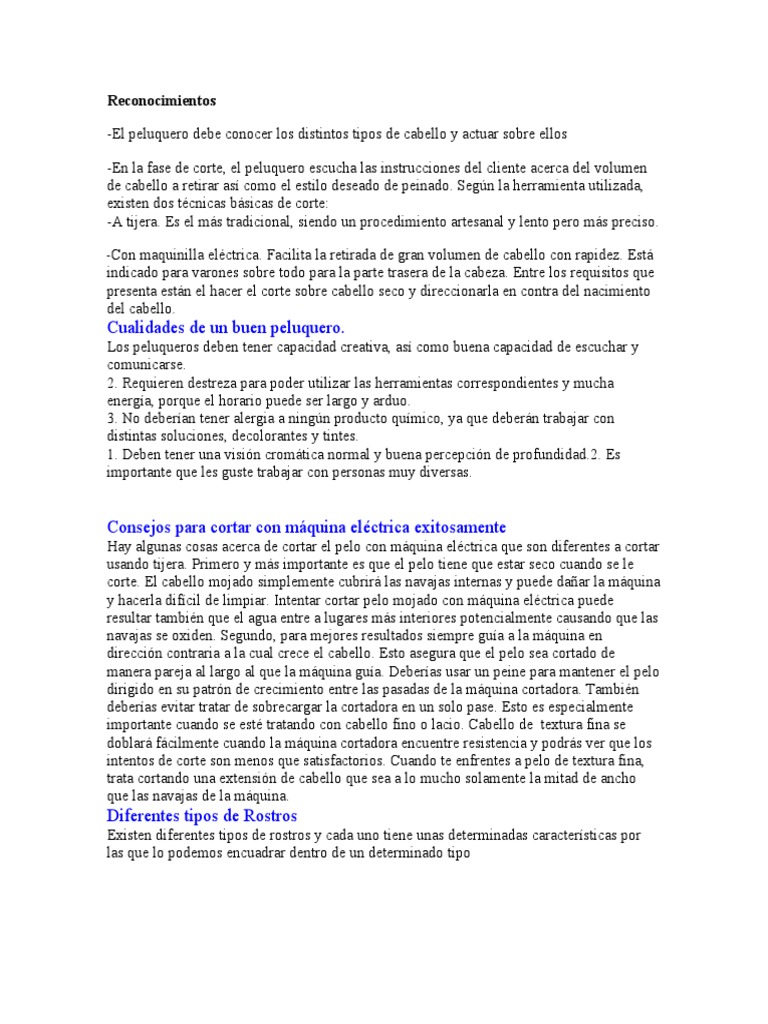 Reconocimientos

-El peluquero debe conocer los distintos tipos de cabello y actuar sobre ellos

-En la fase de corte, el peluquero escucha las instrucciones del cliente acerca del volumen de cabello a retirar así como el estilo deseado de peinado. Según la herramienta utilizada, existen dos técnicas básicas de corte:
-A tijera. Es el más tradicional, siendo un procedimiento artesanal y lento pero más preciso.

-Con maquinilla eléctrica. Facilita la retirada de gran volumen de cabello con rapidez. Está indicado para varones sobre todo para la parte trasera de la cabeza. Entre los requisitos que presenta están el hacer el corte sobre cabello seco y direccionarla en contra del nacimiento del cabello.

Cualidades de un buen peluquero.

Los peluqueros deben tener capacidad creativa, así como buena capacidad de escuchar y comunicarse.
2. Requieren destreza para poder utilizar las herramientas correspondientes y mucha energía, porque el horario puede ser largo y arduo.
3. No deberían tener alergia a ningún producto químico, ya que deberán trabajar con distintas soluciones, decolorantes y tintes.
1. Deben tener una visión cromática normal y buena percepción de profundidad.2. Es importante que les guste trabajar con personas muy diversas.

Consejos para cortar con máquina eléctrica exitosamente

Hay algunas cosas acerca de cortar el pelo con máquina eléctrica que son diferentes a cortar usando tijera. Primero y más importante es que el pelo tiene que estar seco cuando se le corte. El cabello mojado simplemente cubrirá las navajas internas y puede dañar la máquina y hacerla difícil de limpiar. Intentar cortar pelo mojado con máquina eléctrica puede resultar también que el agua entre a lugares más interiores potencialmente causando que las navajas se oxiden. Segundo, para mejores resultados siempre guía a la máquina en dirección contraria a la cual crece el cabello. Esto asegura que el pelo sea cortado de manera pareja al largo al que la máquina guía. Deberías usar un peine para mantener el pelo dirigido en su patrón de crecimiento entre las pasadas de la máquina cortadora. También deberías evitar tratar de sobrecargar la cortadora en un solo pase. Esto es especialmente importante cuando se esté tratando con cabello fino o lacio. Cabello de textura fina se doblará fácilmente cuando la máquina cortadora encuentre resistencia y podrás ver que los intentos de corte son menos que satisfactorios. Cuando te enfrentes a pelo de textura fina, trata cortando una extensión de cabello que sea a lo mucho solamente la mitad de ancho que las navajas de la máquina.

Diferentes tipos de Rostros

Existen diferentes tipos de rostros y cada uno tiene unas determinadas características por las que lo podemos encuadrar dentro de un determinado tipo